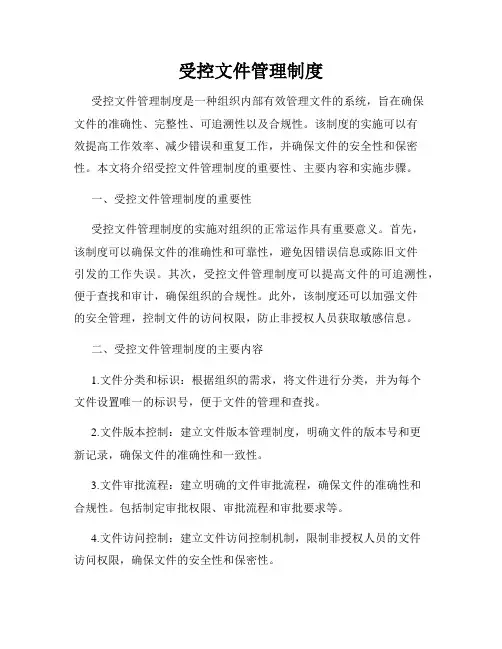 受控文件管理制度

受控文件管理制度是一种组织内部有效管理文件的系统，旨在确保文件的准确性、完整性、可追溯性以及合规性。该制度的实施可以有效提高工作效率、减少错误和重复工作，并确保文件的安全性和保密性。本文将介绍受控文件管理制度的重要性、主要内容和实施步骤。

一、受控文件管理制度的重要性

受控文件管理制度的实施对组织的正常运作具有重要意义。首先，该制度可以确保文件的准确性和可靠性，避免因错误信息或陈旧文件引发的工作失误。其次，受控文件管理制度可以提高文件的可追溯性，便于查找和审计，确保组织的合规性。此外，该制度还可以加强文件的安全管理，控制文件的访问权限，防止非授权人员获取敏感信息。

二、受控文件管理制度的主要内容

1.文件分类和标识：根据组织的需求，将文件进行分类，并为每个文件设置唯一的标识号，便于文件的管理和查找。

2.文件版本控制：建立文件版本管理制度，明确文件的版本号和更新记录，确保文件的准确性和一致性。

3.文件审批流程：建立明确的文件审批流程，确保文件的准确性和合规性。包括制定审批权限、审批流程和审批要求等。

4.文件访问控制：建立文件访问控制机制，限制非授权人员的文件访问权限，确保文件的安全性和保密性。